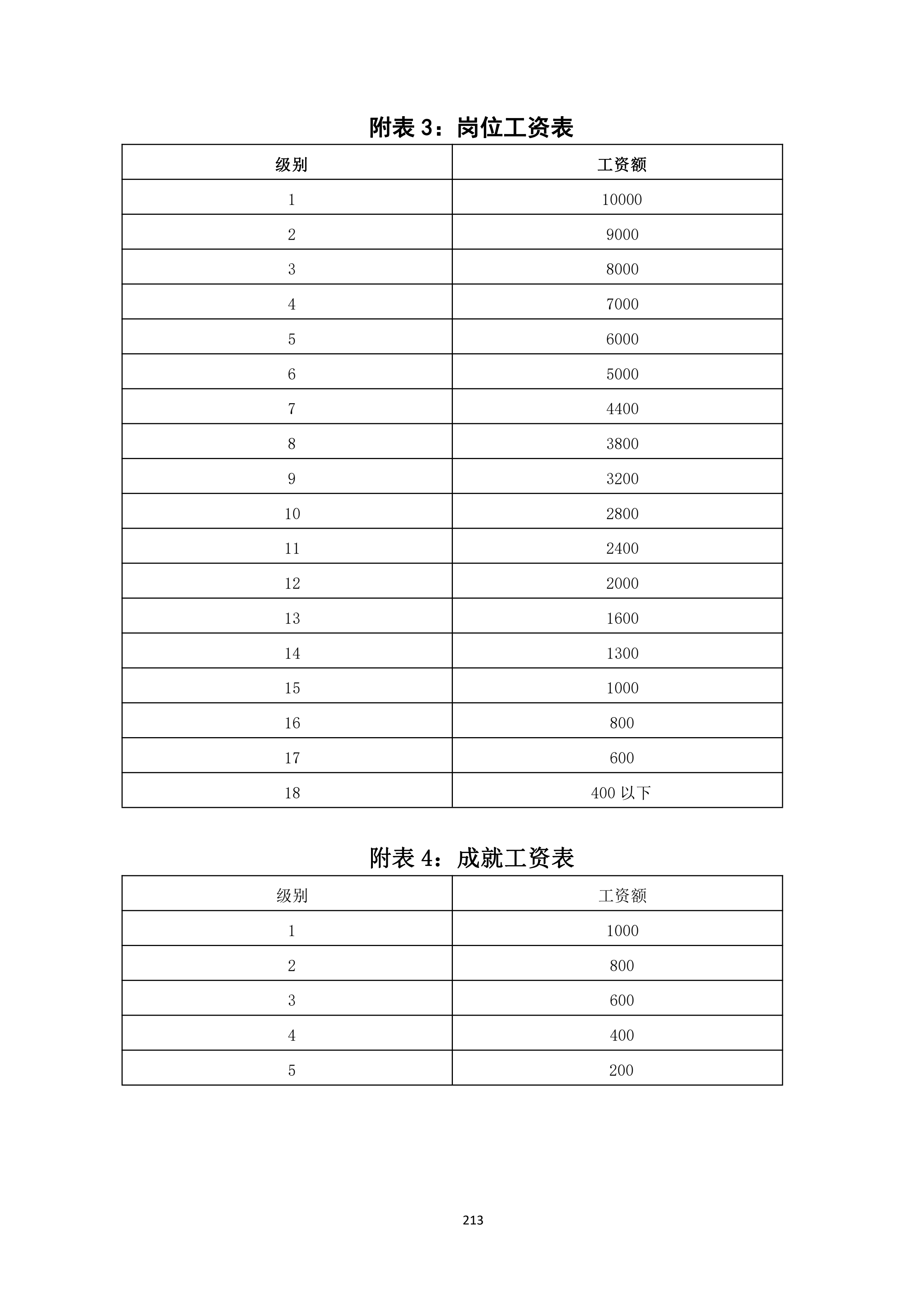 附表 3：岗位工资表

| 级别 | 工资额 |
|---|---|
| 1 | 10000 |
| 2 | 9000 |
| 3 | 8000 |
| 4 | 7000 |
| 5 | 6000 |
| 6 | 5000 |
| 7 | 4400 |
| 8 | 3800 |
| 9 | 3200 |
| 10 | 2800 |
| 11 | 2400 |
| 12 | 2000 |
| 13 | 1600 |
| 14 | 1300 |
| 15 | 1000 |
| 16 | 800 |
| 17 | 600 |
| 18 | 400 以下 |

附表 4：成就工资表

| 级别 | 工资额 |
|---|---|
| 1 | 1000 |
| 2 | 800 |
| 3 | 600 |
| 4 | 400 |
| 5 | 200 |

213